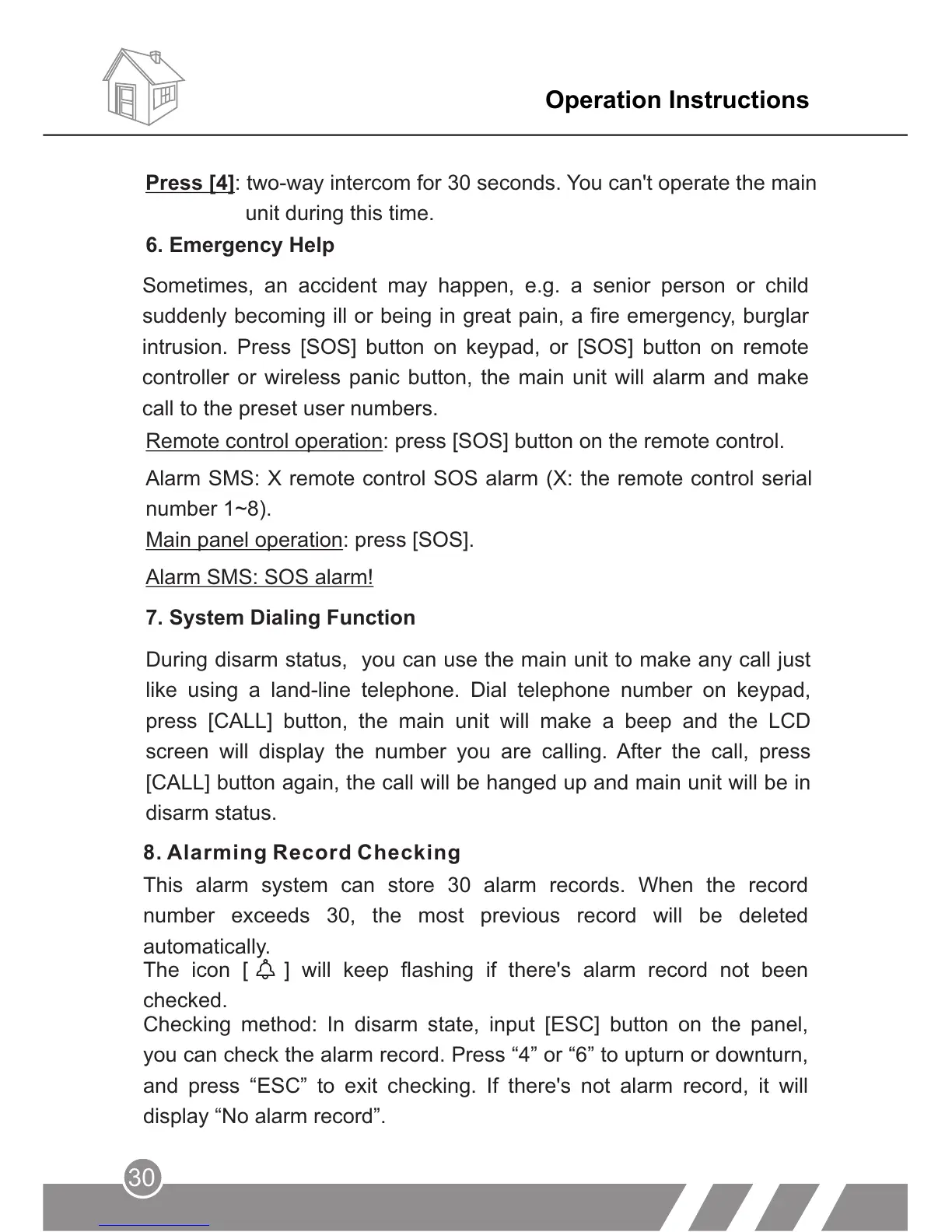 Operation Instructions

Press [4]: two-way intercom for 30 seconds. You can't operate the main unit during this time.

6. Emergency Help

Sometimes, an accident may happen, e.g. a senior person or child suddenly becoming ill or being in great pain, a fire emergency, burglar intrusion. Press [SOS] button on keypad, or [SOS] button on remote controller or wireless panic button, the main unit will alarm and make call to the preset user numbers.

Remote control operation: press [SOS] button on the remote control.

Alarm SMS: X remote control SOS alarm (X: the remote control serial number 1~8).

Main panel operation: press [SOS].

Alarm SMS: SOS alarm!

7. System Dialing Function

During disarm status, you can use the main unit to make any call just like using a land-line telephone. Dial telephone number on keypad, press [CALL] button, the main unit will make a beep and the LCD screen will display the number you are calling. After the call, press [CALL] button again, the call will be hanged up and main unit will be in disarm status.

8. Alarming Record Checking

This alarm system can store 30 alarm records. When the record number exceeds 30, the most previous record will be deleted automatically.

The icon [ ] will keep flashing if there's alarm record not been checked.

Checking method: In disarm state, input [ESC] button on the panel, you can check the alarm record. Press “4” or “6” to upturn or downturn, and press “ESC” to exit checking. If there's not alarm record, it will display “No alarm record”.

30